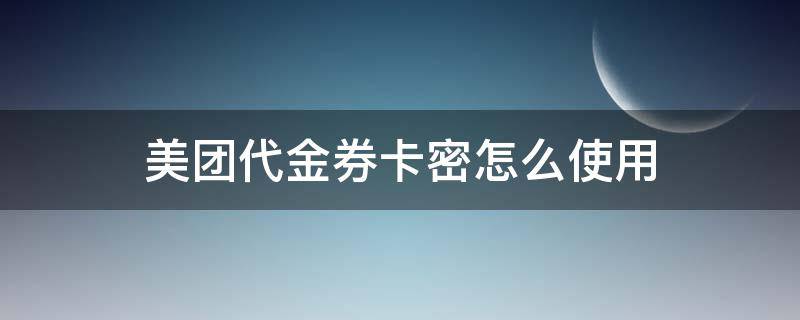 美团代金券卡密怎么使用